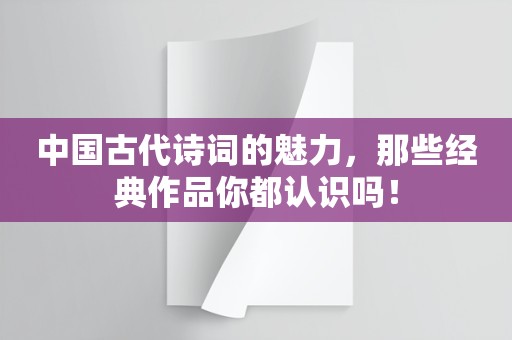 中国古代诗词的魅力，那些经典作品你都认识吗！